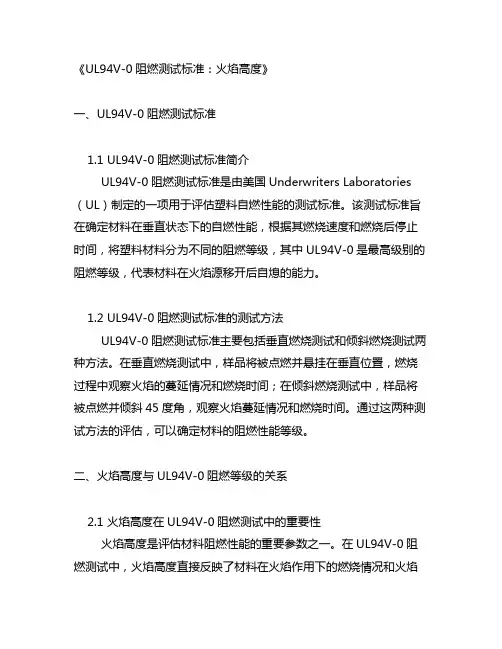 《UL94V-0 阻燃测试标准：火焰高度》

一、UL94V-0 阻燃测试标准

1.1 UL94V-0 阻燃测试标准简介

UL94V-0 阻燃测试标准是由美国 Underwriters Laboratories（UL）制定的一项用于评估塑料自燃性能的测试标准。该测试标准旨在确定材料在垂直状态下的自燃性能，根据其燃烧速度和燃烧后停止时间，将塑料材料分为不同的阻燃等级，其中 UL94V-0 是最高级别的阻燃等级，代表材料在火焰源移开后自熄的能力。

1.2 UL94V-0 阻燃测试标准的测试方法

UL94V-0 阻燃测试标准主要包括垂直燃烧测试和倾斜燃烧测试两种方法。在垂直燃烧测试中，样品将被点燃并悬挂在垂直位置，燃烧过程中观察火焰的蔓延情况和燃烧时间；在倾斜燃烧测试中，样品将被点燃并倾斜 45 度角，观察火焰蔓延情况和燃烧时间。通过这两种测试方法的评估，可以确定材料的阻燃性能等级。

二、火焰高度与 UL94V-0 阻燃等级的关系

2.1 火焰高度在 UL94V-0 阻燃测试中的重要性

火焰高度是评估材料阻燃性能的重要参数之一。在 UL94V-0 阻燃测试中，火焰高度直接反映了材料在火焰作用下的燃烧情况和火焰